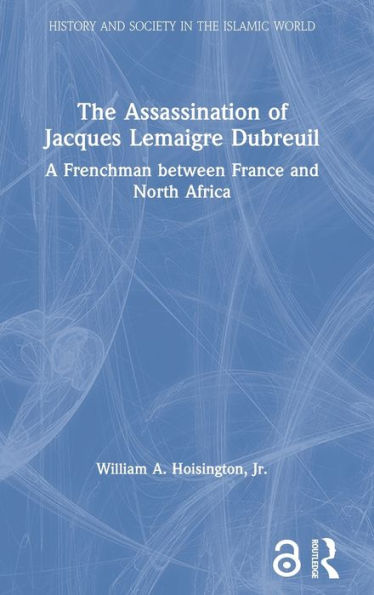 HISTORY AND SOCIETY IN THE ISLAMIC WORLD

The Assassination of Jacques Lemaigre Dubreuil

A Frenchman between France and North Africa

William A. Hoisington, Jr.

ROUTLEDGE